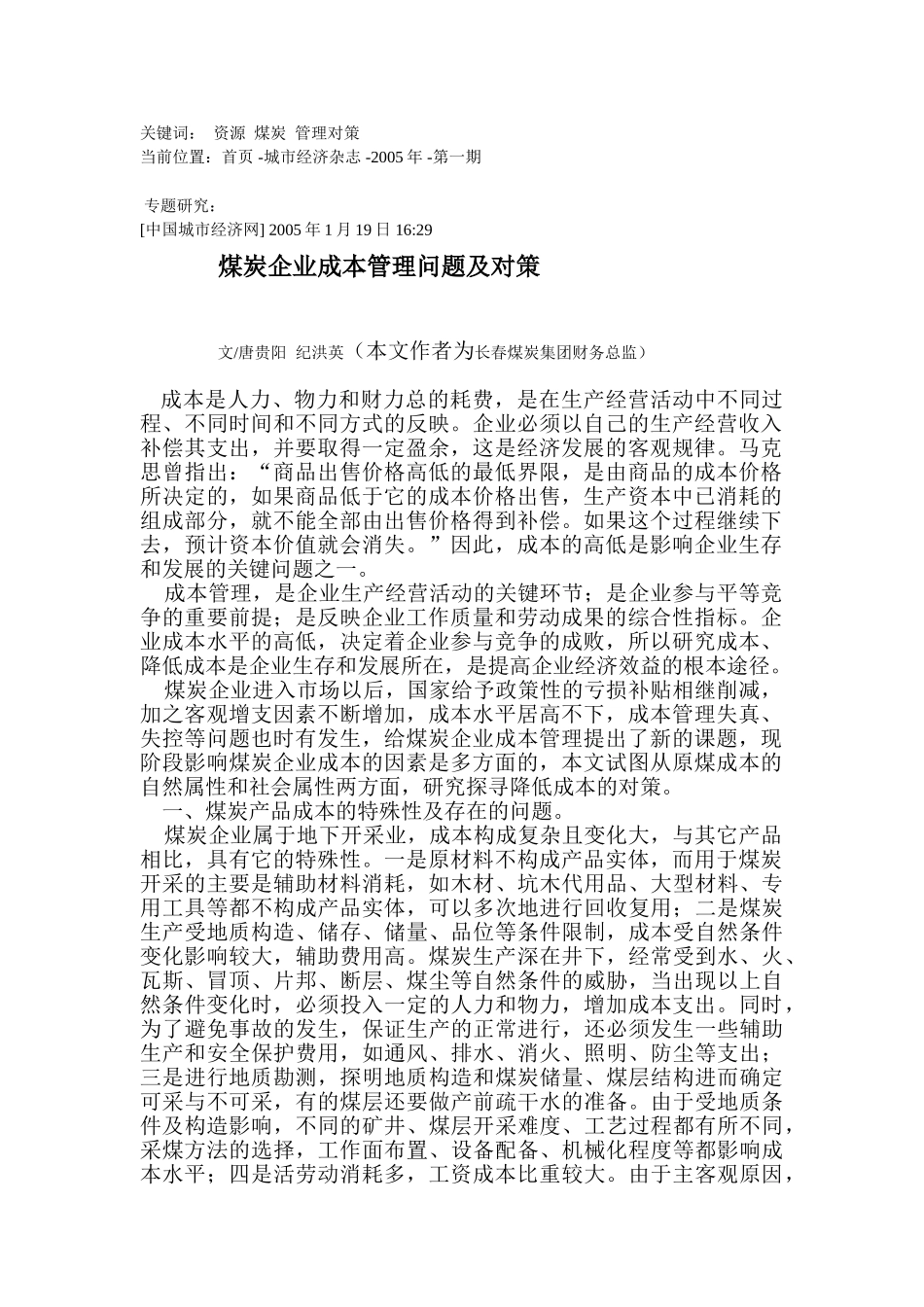 关键词： 资源 煤炭 管理对策
当前位置：首页 -城市经济杂志 -2005 年 -第一期

专题研究：
[中国城市经济网] 2005 年 1 月 19 日 16:29

煤炭企业成本管理问题及对策

文/唐贵阳 纪洪英（本文作者为长春煤炭集团财务总监）

成本是人力、物力和财力总的耗费，是在生产经营活动中不同过程、不同时间和不同方式的反映。企业必须以自己的生产经营收入补偿其支出，并要取得一定盈余，这是经济发展的客观规律。马克思曾指出：“商品出售价格高低的最低界限，是由商品的成本价格所决定的，如果商品低于它的成本价格出售，生产资本中已消耗的组成部分，就不能全部由出售价格得到补偿。如果这个过程继续下去，预计资本价值就会消失。”因此，成本的高低是影响企业生存和发展的关键问题之一。

成本管理，是企业生产经营活动的关键环节；是企业参与平等竞争的重要前提；是反映企业工作质量和劳动成果的综合性指标。企业成本水平的高低，决定着企业参与竞争的成败，所以研究成本、降低成本是企业生存和发展所在，是提高企业经济效益的根本途径。

煤炭企业进入市场以后，国家给予政策性的亏损补贴相继削减，加之客观增支因素不断增加，成本水平居高不下，成本管理失真、失控等问题也时有发生，给煤炭企业成本管理提出了新的课题，现阶段影响煤炭企业成本的因素是多方面的，本文试图从原煤成本的自然属性和社会属性两方面，研究探寻降低成本的对策。

一、煤炭产品成本的特殊性及存在的问题。

煤炭企业属于地下开采业，成本构成复杂且变化大，与其它产品相比，具有它的特殊性。一是原材料不构成产品实体，而用于煤炭开采的主要是辅助材料消耗，如木材、坑木代用品、大型材料、专用工具等都不构成产品实体，可以多次地进行回收复用；二是煤炭生产受地质构造、储存、储量、品位等条件限制，成本受自然条件变化影响较大，辅助费用高。煤炭生产深在井下，经常受到水、火、瓦斯、冒顶、片邦、断层、煤尘等自然条件的威胁，当出现以上自然条件变化时，必须投入一定的人力和物力，增加成本支出。同时，为了避免事故的发生，保证生产的正常进行，还必须发生一些辅助生产和安全保护费用，如通风、排水、消火、照明、防尘等支出；三是进行地质勘测，探明地质构造和煤炭储量、煤层结构进而确定可采与不可采，有的煤层还要做产前疏干水的准备。由于受地质条件及构造影响，不同的矿井、煤层开采难度、工艺过程都有所不同，采煤方法的选择，工作面布置、设备配备、机械化程度等都影响成本水平；四是活劳动消耗多，工资成本比重较大。由于主客观原因，